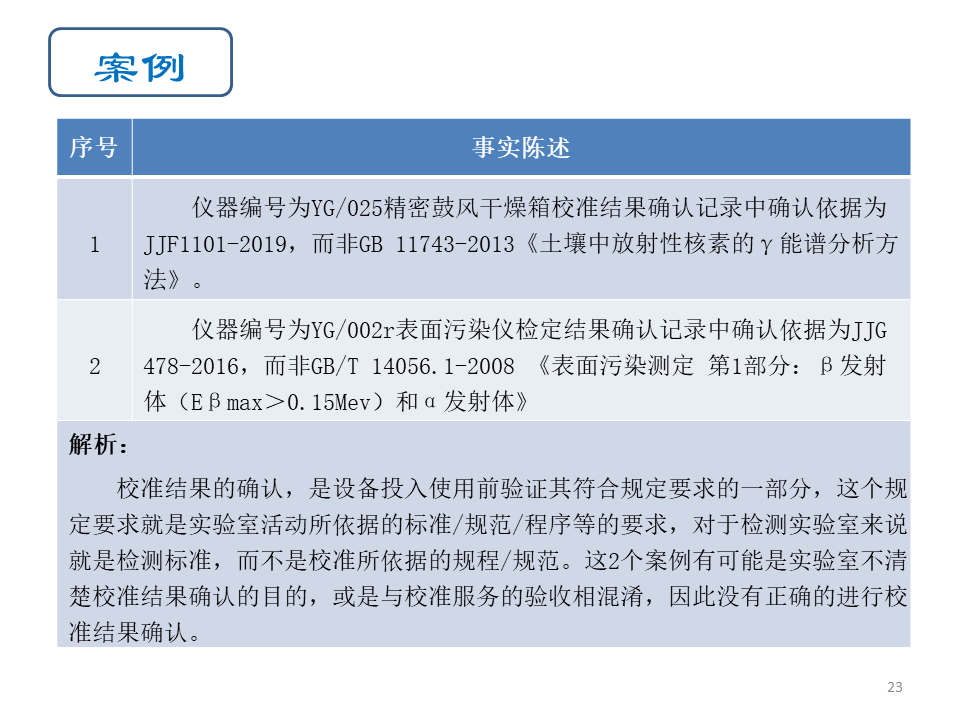 案例

| 序号 | 事实陈述 |
|---|---|
| 1 | 仪器编号为YG/025精密鼓风干燥箱校准结果确认记录中确认依据为JJF1101-2019，而非GB 11743-2013《土壤中放射性核素的γ能谱分析方法》。 |
| 2 | 仪器编号为YG/002r表面污染仪检定结果确认记录中确认依据为JJG 478-2016，而非GB/T 14056.1-2008 《表面污染测定 第1部分：β发射体（Eβmax＞0.15Mev）和α发射体》 |

解析：

校准结果的确认，是设备投入使用前验证其符合规定要求的一部分，这个规定要求就是实验室活动所依据的标准/规范/程序等的要求，对于检测实验室来说就是检测标准，而不是校准所依据的规程/规范。这2个案例有可能是实验室不清楚校准结果确认的目的，或是与校准服务的验收相混淆，因此没有正确的进行校准结果确认。

23